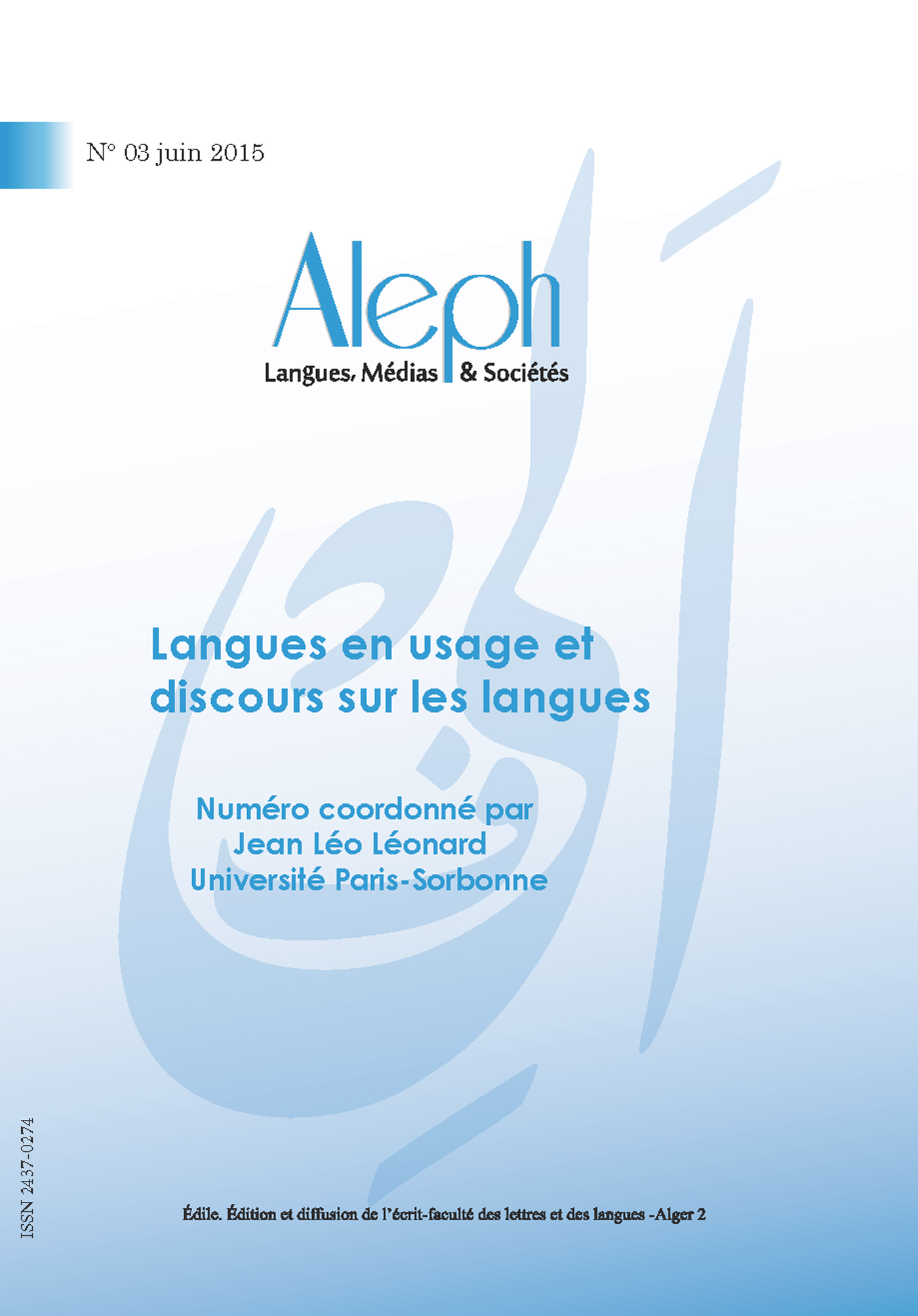 N° 03 juin 2015

Aleph
Langues, Médias & Sociétés

Langues en usage et discours sur les langues

Numéro coordonné par
Jean Léo Léonard
Université Paris-Sorbonne

ISSN 2437-0274

Édile. Édition et diffusion de l'écrit-faculté des lettres et des langues -Alger 2